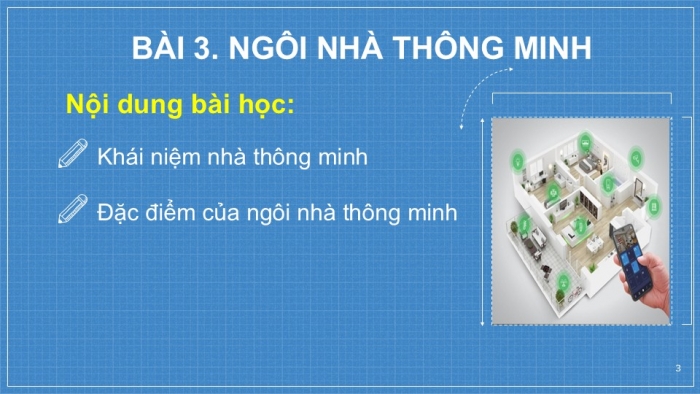 BÀI 3. NGÔI NHÀ THÔNG MINH

Nội dung bài học:

Khái niệm nhà thông minh

Đặc điểm của ngôi nhà thông minh

3